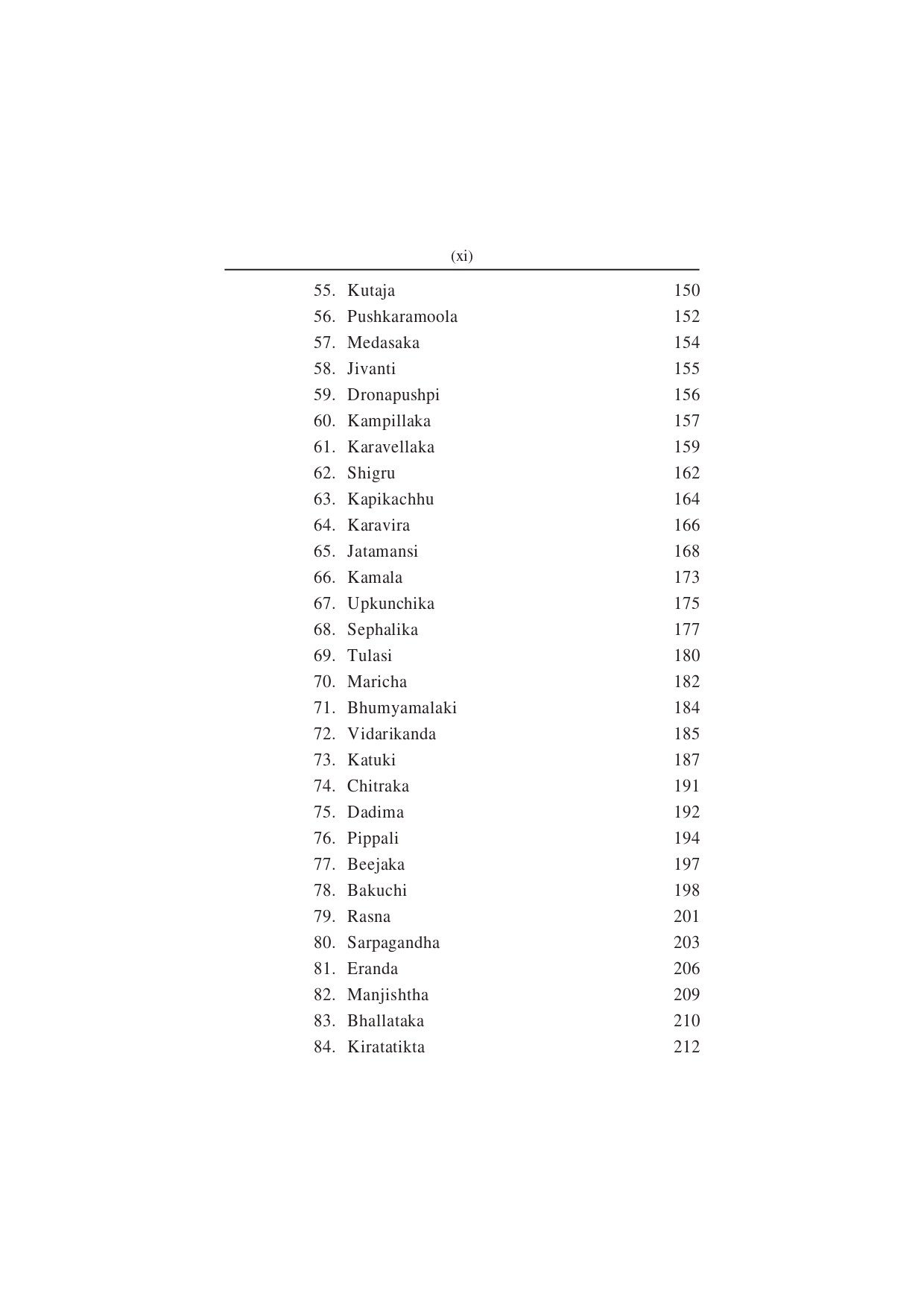 (xi)

55. Kutaja 150
56. Pushkaramoola 152
57. Medasaka 154
58. Jivanti 155
59. Dronapushpi 156
60. Kampillaka 157
61. Karavellaka 159
62. Shigru 162
63. Kapikachhu 164
64. Karavira 166
65. Jatamansi 168
66. Kamala 173
67. Upkunchika 175
68. Sephalika 177
69. Tulasi 180
70. Maricha 182
71. Bhumyamalaki 184
72. Vidarikanda 185
73. Katuki 187
74. Chitraka 191
75. Dadima 192
76. Pippali 194
77. Beejaka 197
78. Bakuchi 198
79. Rasna 201
80. Sarpagandha 203
81. Eranda 206
82. Manjishtha 209
83. Bhallataka 210
84. Kiratatikta 212